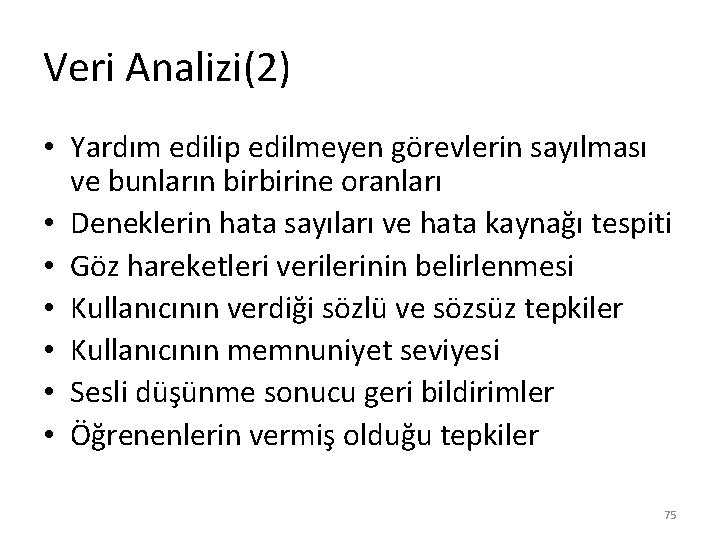 Veri Analizi(2)

• Yardım edilip edilmeyen görevlerin sayılması ve bunların birbirine oranları
• Deneklerin hata sayıları ve hata kaynağı tespiti
• Göz hareketleri verilerinin belirlenmesi
• Kullanıcının verdiği sözlü ve sözsüz tepkiler
• Kullanıcının memnuniyet seviyesi
• Sesli düşünme sonucu geri bildirimler
• Öğrenenlerin vermiş olduğu tepkiler

75